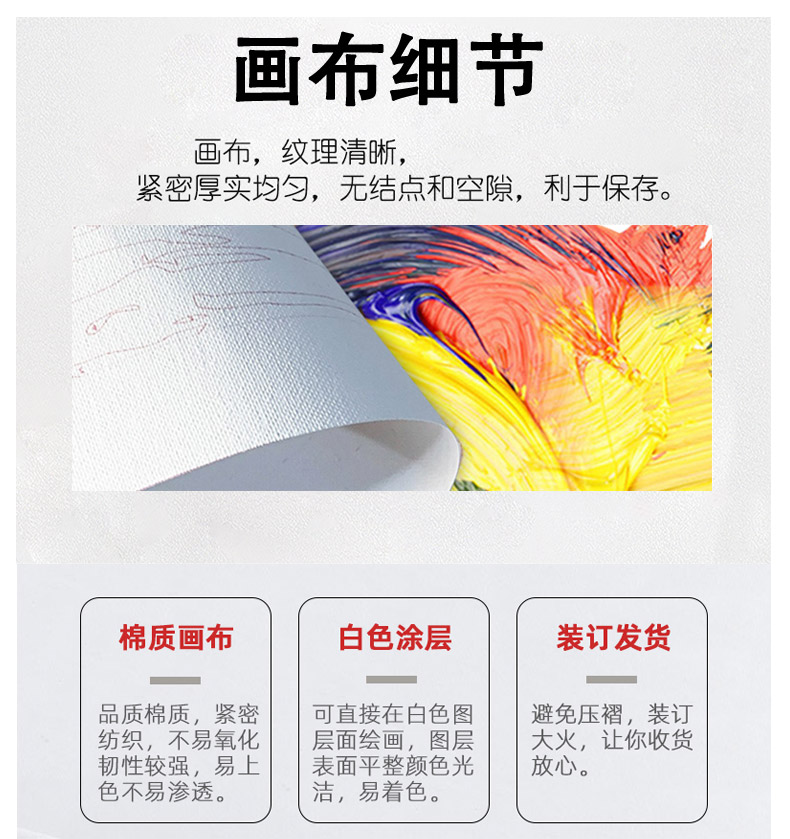 画布细节

画布，纹理清晰，
紧密厚实均匀，无结点和空隙，利于保存。

棉质画布

品质棉质，紧密纺织，不易氧化韧性较强，易上色不易渗透。

白色涂层

可直接在白色图层面绘画，图层表面平整颜色光洁，易着色。

装订发货

避免压褶，装订大火，让你收货放心。